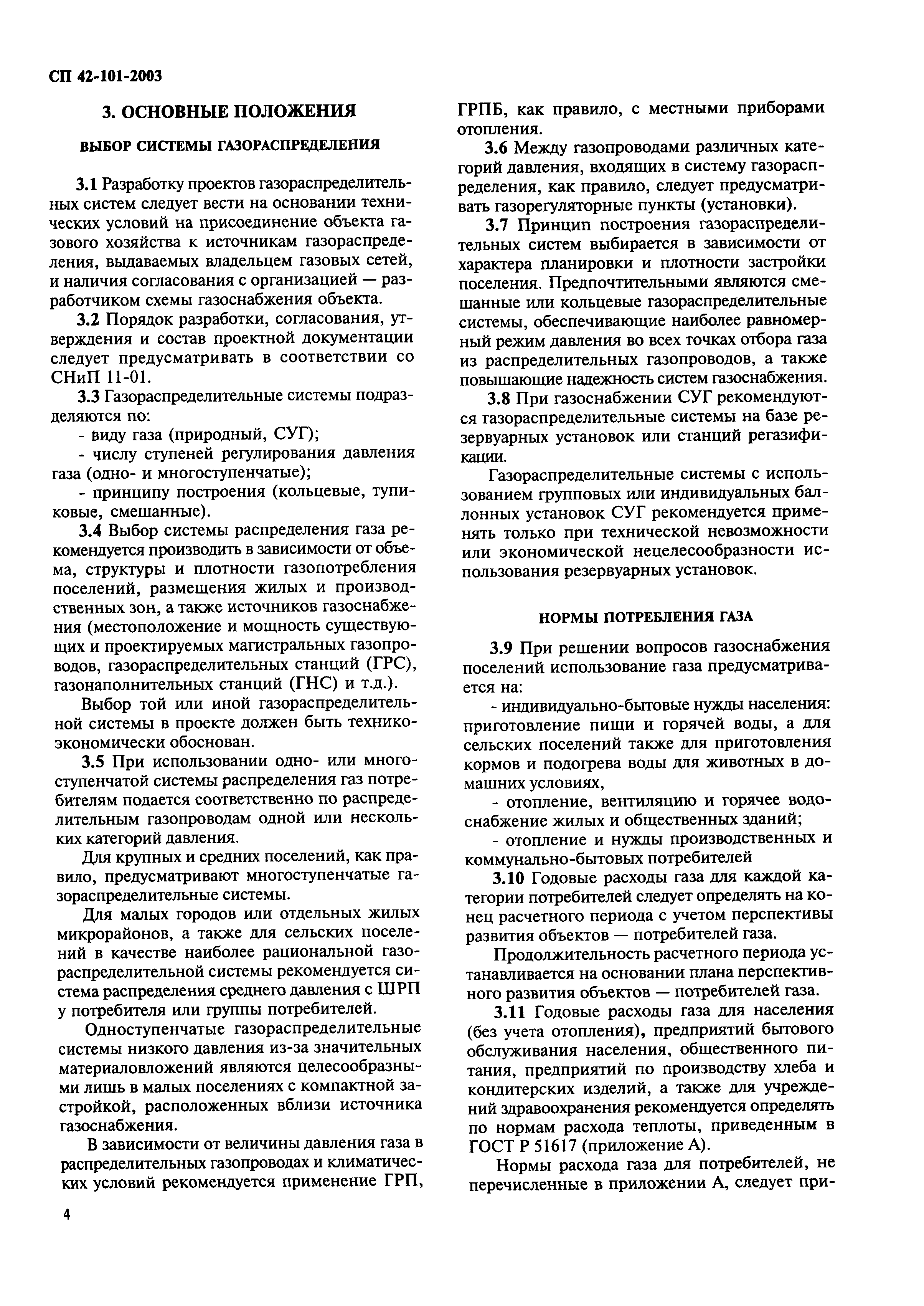 СП 42-101-2003

3. ОСНОВНЫЕ ПОЛОЖЕНИЯ

ВЫБОР СИСТЕМЫ ГАЗОРАСПРЕДЕЛЕНИЯ

3.1 Разработку проектов газораспределительных систем следует вести на основании технических условий на присоединение объекта газового хозяйства к источникам газораспределения, выдаваемых владельцем газовых сетей, и наличия согласования с организацией — разработчиком схемы газоснабжения объекта.

3.2 Порядок разработки, согласования, утверждения и состав проектной документации следует предусматривать в соответствии со СНиП 11-01.

3.3 Газораспределительные системы подразделяются по:

- виду газа (природный, СУГ);

- числу ступеней регулирования давления газа (одно- и многоступенчатые);

- принципу построения (кольцевые, тупиковые, смешанные).

3.4 Выбор системы распределения газа рекомендуется производить в зависимости от объема, структуры и плотности газопотребления поселений, размещения жилых и производственных зон, а также источников газоснабжения (местоположение и мощность существующих и проектируемых магистральных газопроводов, газораспределительных станций (ГРС), газонаполнительных станций (ГНС) и т.д.).

Выбор той или иной газораспределительной системы в проекте должен быть технико-экономически обоснован.

3.5 При использовании одно- или многоступенчатой системы распределения газ потребителям подается соответственно по распределительным газопроводам одной или нескольких категорий давления.

Для крупных и средних поселений, как правило, предусматривают многоступенчатые газораспределительные системы.

Для малых городов или отдельных жилых микрорайонов, а также для сельских поселений в качестве наиболее рациональной газораспределительной системы рекомендуется система распределения среднего давления с ШРП у потребителя или группы потребителей.

Одноступенчатые газораспределительные системы низкого давления из-за значительных материаловложений являются целесообразными лишь в малых поселениях с компактной застройкой, расположенных вблизи источника газоснабжения.

В зависимости от величины давления газа в распределительных газопроводах и климатических условий рекомендуется применение ГРП, ГРПБ, как правило, с местными приборами отопления.

3.6 Между газопроводами различных категорий давления, входящих в систему газораспределения, как правило, следует предусматривать газорегуляторные пункты (установки).

3.7 Принцип построения газораспределительных систем выбирается в зависимости от характера планировки и плотности застройки поселения. Предпочтительными являются смешанные или кольцевые газораспределительные системы, обеспечивающие наиболее равномерный режим давления во всех точках отбора газа из распределительных газопроводов, а также повышающие надежность систем газоснабжения.

3.8 При газоснабжении СУГ рекомендуются газораспределительные системы на базе резервуарных установок или станций регазификации.

Газораспределительные системы с использованием групповых или индивидуальных баллонных установок СУГ рекомендуется применять только при технической невозможности или экономической нецелесообразности использования резервуарных установок.

НОРМЫ ПОТРЕБЛЕНИЯ ГАЗА

3.9 При решении вопросов газоснабжения поселений использование газа предусматривается на:

- индивидуально-бытовые нужды населения: приготовление пищи и горячей воды, а для сельских поселений также для приготовления кормов и подогрева воды для животных в домашних условиях,

- отопление, вентиляцию и горячее водоснабжение жилых и общественных зданий;

- отопление и нужды производственных и коммунально-бытовых потребителей

3.10 Годовые расходы газа для каждой категории потребителей следует определять на конец расчетного периода с учетом перспективы развития объектов — потребителей газа.

Продолжительность расчетного периода устанавливается на основании плана перспективного развития объектов — потребителей газа.

3.11 Годовые расходы газа для населения (без учета отопления), предприятий бытового обслуживания населения, общественного питания, предприятий по производству хлеба и кондитерских изделий, а также для учреждений здравоохранения рекомендуется определять по нормам расхода теплоты, приведенным в ГОСТ Р 51617 (приложение А).

Нормы расхода газа для потребителей, не перечисленные в приложении А, следует при-

4